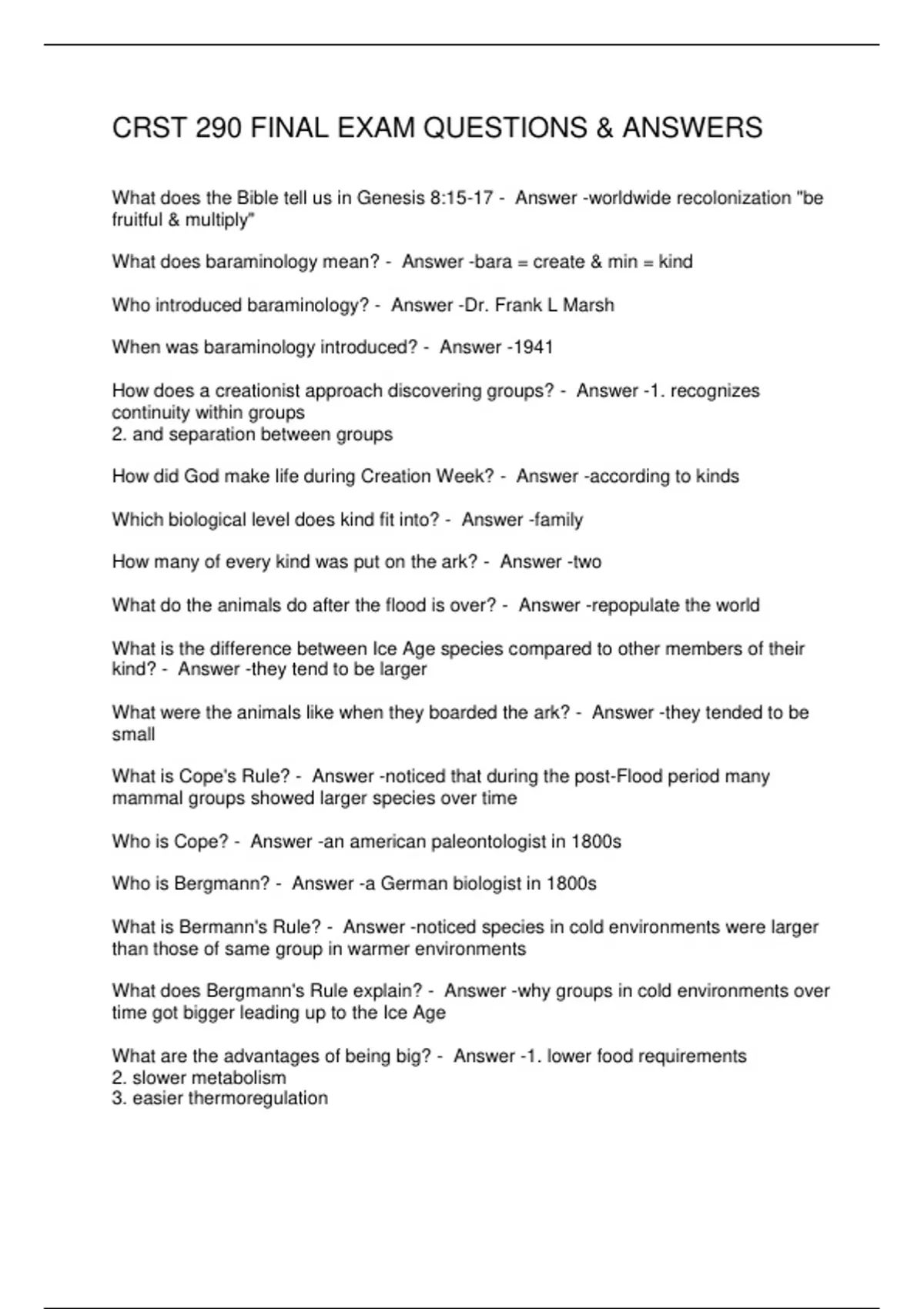 CRST 290 FINAL EXAM QUESTIONS & ANSWERS

What does the Bible tell us in Genesis 8:15-17 - Answer -worldwide recolonization "be fruitful & multiply"

What does baraminology mean? - Answer -bara = create & min = kind

Who introduced baraminology? - Answer -Dr. Frank L Marsh

When was baraminology introduced? - Answer -1941

How does a creationist approach discovering groups? - Answer -1. recognizes continuity within groups
2. and separation between groups

How did God make life during Creation Week? - Answer -according to kinds

Which biological level does kind fit into? - Answer -family

How many of every kind was put on the ark? - Answer -two

What do the animals do after the flood is over? - Answer -repopulate the world

What is the difference between Ice Age species compared to other members of their kind? - Answer -they tend to be larger

What were the animals like when they boarded the ark? - Answer -they tended to be small

What is Cope's Rule? - Answer -noticed that during the post-Flood period many mammal groups showed larger species over time

Who is Cope? - Answer -an american paleontologist in 1800s

Who is Bergmann? - Answer -a German biologist in 1800s

What is Bermann's Rule? - Answer -noticed species in cold environments were larger than those of same group in warmer environments

What does Bergmann's Rule explain? - Answer -why groups in cold environments over time got bigger leading up to the Ice Age

What are the advantages of being big? - Answer -1. lower food requirements
2. slower metabolism
3. easier thermoregulation